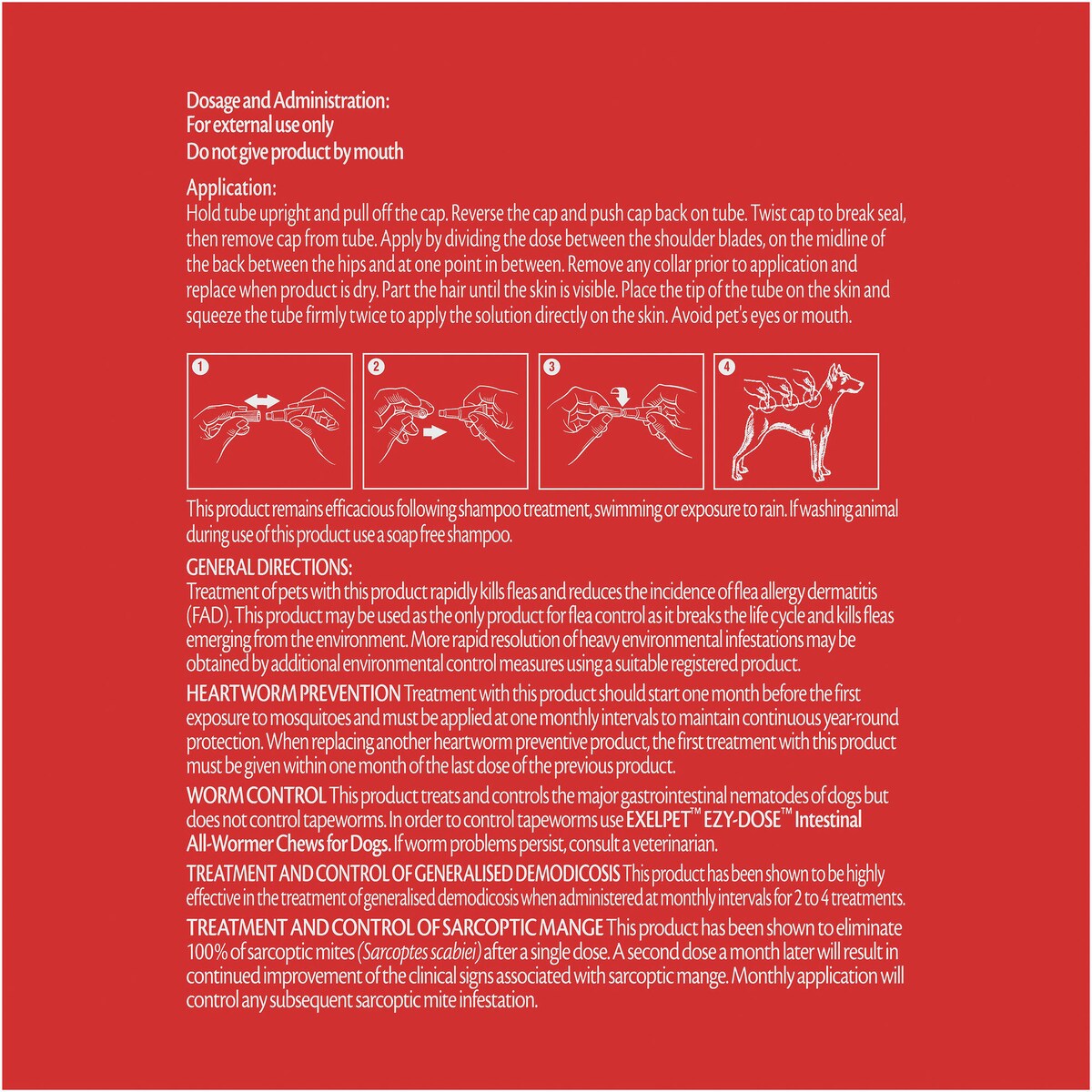 Dosage and Administration:
For external use only
Do not give product by mouth

Application:
Hold tube upright and pull off the cap. Reverse the cap and push cap back on tube. Twist cap to break seal, then remove cap from tube. Apply by dividing the dose between the shoulder blades, on the midline of the back between the hips and at one point in between. Remove any collar prior to application and replace when product is dry. Part the hair until the skin is visible. Place the tip of the tube on the skin and squeeze the tube firmly twice to apply the solution directly on the skin. Avoid pet's eyes or mouth.

1

2

3

4

This product remains efficacious following shampoo treatment, swimming or exposure to rain. If washing animal during use of this product use a soap free shampoo.

GENERAL DIRECTIONS:
Treatment of pets with this product rapidly kills fleas and reduces the incidence of flea allergy dermatitis (FAD). This product may be used as the only product for flea control as it breaks the life cycle and kills fleas emerging from the environment. More rapid resolution of heavy environmental infestations may be obtained by additional environmental control measures using a suitable registered product.

HEARTWORM PREVENTION Treatment with this product should start one month before the first exposure to mosquitoes and must be applied at one monthly intervals to maintain continuous year-round protection. When replacing another heartworm preventive product, the first treatment with this product must be given within one month of the last dose of the previous product.

WORM CONTROL This product treats and controls the major gastrointestinal nematodes of dogs but does not control tapeworms. In order to control tapeworms use EXELPET™ EZY-DOSE™ Intestinal All-Wormer Chews for Dogs. If worm problems persist, consult a veterinarian.

TREATMENT AND CONTROL OF GENERALISED DEMODICOSIS This product has been shown to be highly effective in the treatment of generalised demodicosis when administered at monthly intervals for 2 to 4 treatments.

TREATMENT AND CONTROL OF SARCOPTIC MANGE This product has been shown to eliminate 100% of sarcoptic mites (Sarcoptes scabiei) after a single dose. A second dose a month later will result in continued improvement of the clinical signs associated with sarcoptic mange. Monthly application will control any subsequent sarcoptic mite infestation.